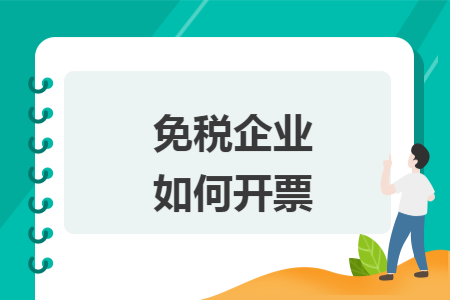 免税企业
如何开票